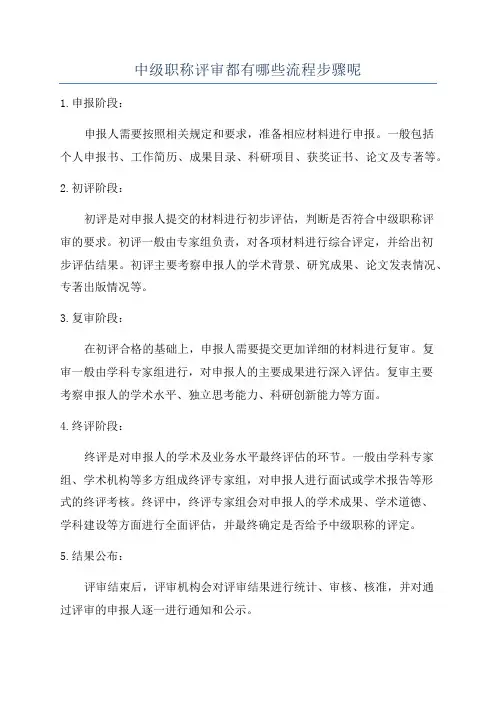 中级职称评审都有哪些流程步骤呢

1.申报阶段：

申报人需要按照相关规定和要求，准备相应材料进行申报。一般包括个人申报书、工作简历、成果目录、科研项目、获奖证书、论文及专著等。

2.初评阶段：

初评是对申报人提交的材料进行初步评估，判断是否符合中级职称评审的要求。初评一般由专家组负责，对各项材料进行综合评定，并给出初步评估结果。初评主要考察申报人的学术背景、研究成果、论文发表情况、专著出版情况等。

3.复审阶段：

在初评合格的基础上，申报人需要提交更加详细的材料进行复审。复审一般由学科专家组进行，对申报人的主要成果进行深入评估。复审主要考察申报人的学术水平、独立思考能力、科研创新能力等方面。

4.终评阶段：

终评是对申报人的学术及业务水平最终评估的环节。一般由学科专家组、学术机构等多方组成终评专家组，对申报人进行面试或学术报告等形式的终评考核。终评中，终评专家组会对申报人的学术成果、学术道德、学科建设等方面进行全面评估，并最终确定是否给予中级职称的评定。

5.结果公布：

评审结束后，评审机构会对评审结果进行统计、审核、核准，并对通过评审的申报人逐一进行通知和公示。